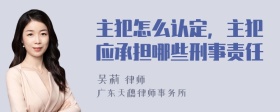 主犯怎么认定，主犯应承担哪些刑事责任

吴莉 律师

广东天穗律师事务所